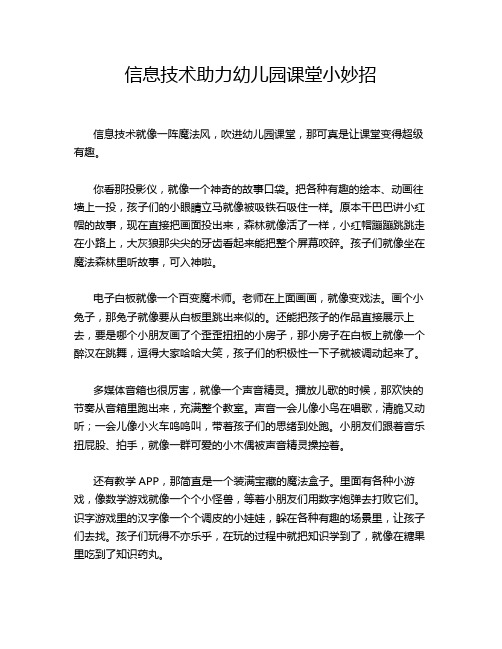 信息技术助力幼儿园课堂小妙招

信息技术就像一阵魔法风，吹进幼儿园课堂，那可真是让课堂变得超级有趣。

你看那投影仪，就像一个神奇的故事口袋。把各种有趣的绘本、动画往墙上一投，孩子们的小眼睛立马就像被吸铁石吸住一样。原本干巴巴讲小红帽的故事，现在直接把画面投出来，森林就像活了一样，小红帽蹦蹦跳跳走在小路上，大灰狼那尖尖的牙齿看起来能把整个屏幕咬碎。孩子们就像坐在魔法森林里听故事，可入神啦。

电子白板就像一个百变魔术师。老师在上面画画，就像变戏法。画个小兔子，那兔子就像要从白板里跳出来似的。还能把孩子的作品直接展示上去，要是哪个小朋友画了个歪歪扭扭的小房子，那小房子在白板上就像一个醉汉在跳舞，逗得大家哈哈大笑，孩子们的积极性一下子就被调动起来了。

多媒体音箱也很厉害，就像一个声音精灵。播放儿歌的时候，那欢快的节奏从音箱里跑出来，充满整个教室。声音一会儿像小鸟在唱歌，清脆又动听；一会儿像小火车呜呜叫，带着孩子们的思绪到处跑。小朋友们跟着音乐扭屁股、拍手，就像一群可爱的小木偶被声音精灵操控着。

还有教学 APP，那简直是一个装满宝藏的魔法盒子。里面有各种小游戏，像数学游戏就像一个个小怪兽，等着小朋友们用数字炮弹去打败它们。识字游戏里的汉字像一个个调皮的小娃娃，躲在各种有趣的场景里，让孩子们去找。孩子们玩得不亦乐乎，在玩的过程中就把知识学到了，就像在糖果里吃到了知识药丸。